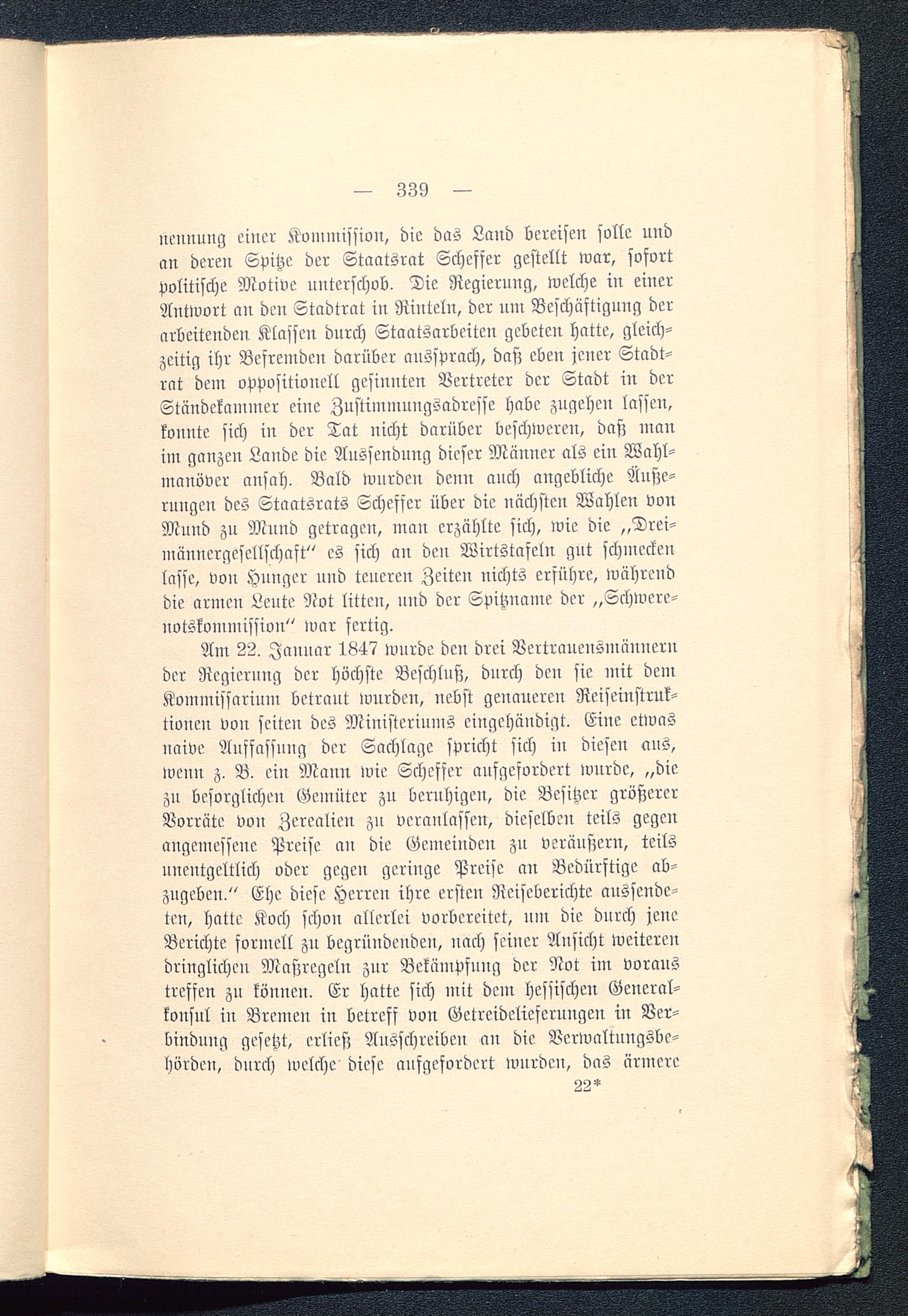 — 339 —

nennung einer Kommission, die das Land bereisen solle und an deren Spitze der Staatsrat Scheffer gestellt war, sofort politische Motive unterschob. Die Regierung, welche in einer Antwort an den Stadtrat in Rinteln, der um Beschäftigung der arbeitenden Klassen durch Staatsarbeiten gebeten hatte, gleichzeitig ihr Befremden darüber aussprach, daß eben jener Stadtrat dem oppositionell gesinnten Vertreter der Stadt in der Ständekammer eine Zustimmungsadresse habe zugehen lassen, konnte sich in der Tat nicht darüber beschweren, daß man im ganzen Lande die Aussendung dieser Männer als ein Wahlmanöver ansah. Bald wurden denn auch angebliche Äußerungen des Staatsrats Scheffer über die nächsten Wahlen von Mund zu Mund getragen, man erzählte sich, wie die „Dreimännergesellschaft“ es sich an den Wirtstafeln gut schmecken lasse, von Hunger und teueren Zeiten nichts erführe, während die armen Leute Not litten, und der Spitzname der „Schwerenotskommission“ war fertig.

Am 22. Januar 1847 wurde den drei Vertrauensmännern der Regierung der höchste Beschluß, durch den sie mit dem Kommissarium betraut wurden, nebst genaueren Reiseinstruktionen von seiten des Ministeriums eingehändigt. Eine etwas naive Auffassung der Sachlage spricht sich in diesen aus, wenn z. B. ein Mann wie Scheffer aufgefordert wurde, „die zu besorglichen Gemüter zu beruhigen, die Besitzer größerer Vorräte von Zerealien zu veranlassen, dieselben teils gegen angemessene Preise an die Gemeinden zu veräußern, teils unentgeltlich oder gegen geringe Preise an Bedürftige abzugeben.“ Ehe diese Herren ihre ersten Reiseberichte aussendeten, hatte Koch schon allerlei vorbereitet, um die durch jene Berichte formell zu begründenden, nach seiner Ansicht weiteren dringlichen Maßregeln zur Bekämpfung der Not im voraus treffen zu können. Er hatte sich mit dem hessischen Generalkonsul in Bremen in betreff von Getreidelieferungen in Verbindung gesetzt, erließ Ausschreiben an die Verwaltungsbehörden, durch welche diese aufgefordert wurden, das ärmere

22*